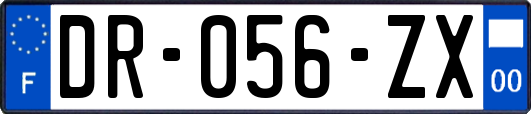 F

DR-056-ZX

00